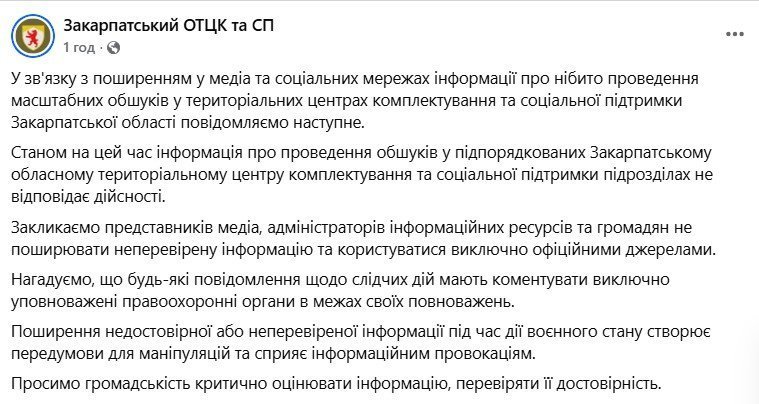 Закарпатський ОТЦК та СП
1 год · 

У зв'язку з поширенням у медіа та соціальних мережах інформації про нібито проведення масштабних обшуків у територіальних центрах комплектування та соціальної підтримки Закарпатської області повідомляємо наступне.

Станом на цей час інформація про проведення обшуків у підпорядкованих Закарпатському обласному територіальному центру комплектування та соціальної підтримки підрозділах не відповідає дійсності.

Закликаємо представників медіа, адміністраторів інформаційних ресурсів та громадян не поширювати неперевірену інформацію та користуватися виключно офіційними джерелами.

Нагадуємо, що будь-які повідомлення щодо слідчих дій мають коментувати виключно уповноважені правоохоронні органи в межах своїх повноважень.

Поширення недостовірної або неперевіреної інформації під час дії воєнного стану створює передумови для маніпуляцій та сприяє інформаційним провокаціям.

Просимо громадськість критично оцінювати інформацію, перевіряти її достовірність.